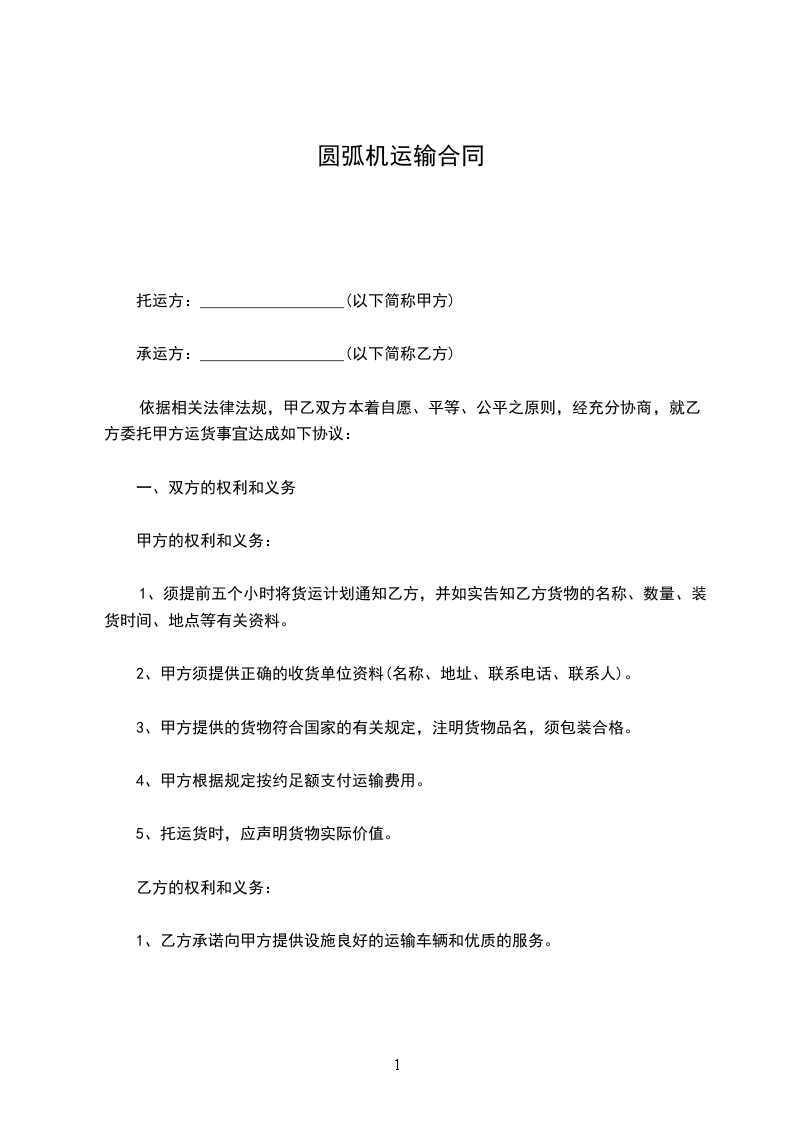 圆弧机运输合同

托运方：__________________(以下简称甲方)

承运方：__________________(以下简称乙方)

依据相关法律法规，甲乙双方本着自愿、平等、公平之原则，经充分协商，就乙方委托甲方运货事宜达成如下协议：

一、双方的权利和义务

甲方的权利和义务：

1、须提前五个小时将货运计划通知乙方，并如实告知乙方货物的名称、数量、装货时间、地点等有关资料。

2、甲方须提供正确的收货单位资料(名称、地址、联系电话、联系人)。

3、甲方提供的货物符合国家的有关规定，注明货物品名，须包装合格。

4、甲方根据规定按约足额支付运输费用。

5、托运货时，应声明货物实际价值。

乙方的权利和义务：

1、乙方承诺向甲方提供设施良好的运输车辆和优质的服务。

1